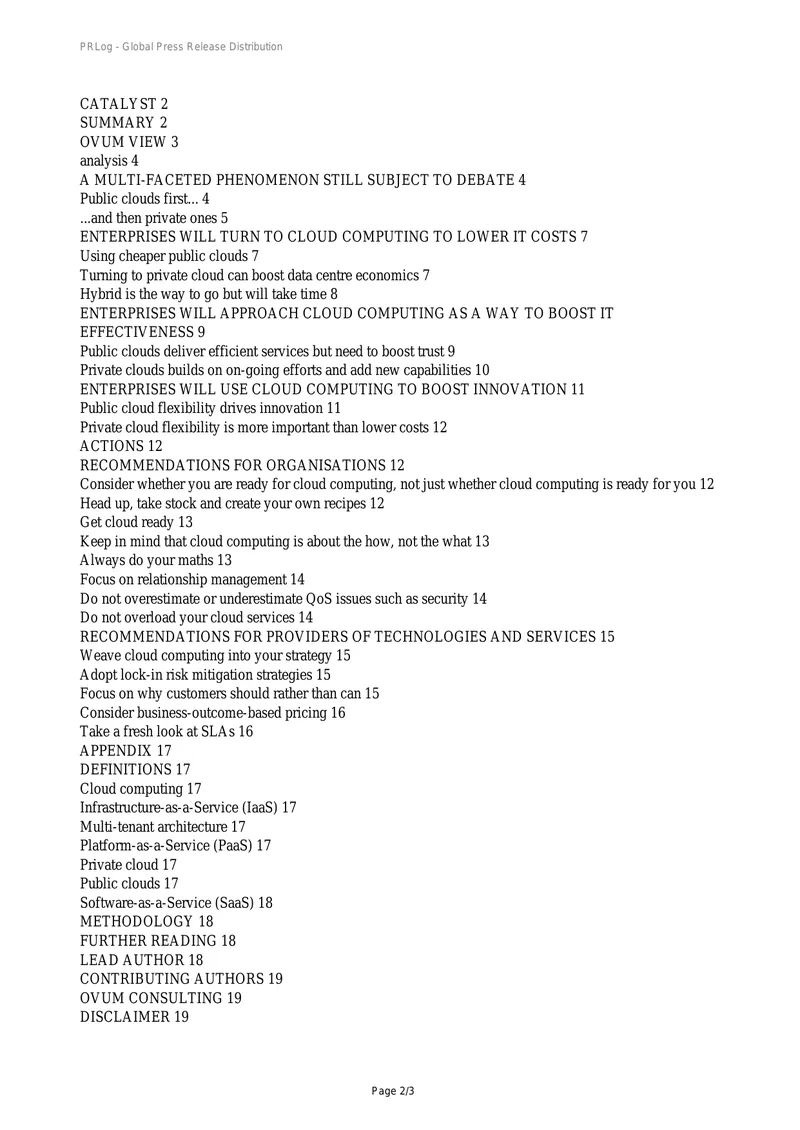 PRLog - Global Press Release Distribution

CATALYST 2
SUMMARY 2
OVUM VIEW 3
analysis 4
A MULTI-FACETED PHENOMENON STILL SUBJECT TO DEBATE 4
Public clouds first... 4
...and then private ones 5
ENTERPRISES WILL TURN TO CLOUD COMPUTING TO LOWER IT COSTS 7
Using cheaper public clouds 7
Turning to private cloud can boost data centre economics 7
Hybrid is the way to go but will take time 8
ENTERPRISES WILL APPROACH CLOUD COMPUTING AS A WAY TO BOOST IT EFFECTIVENESS 9
Public clouds deliver efficient services but need to boost trust 9
Private clouds builds on on-going efforts and add new capabilities 10
ENTERPRISES WILL USE CLOUD COMPUTING TO BOOST INNOVATION 11
Public cloud flexibility drives innovation 11
Private cloud flexibility is more important than lower costs 12
ACTIONS 12
RECOMMENDATIONS FOR ORGANISATIONS 12
Consider whether you are ready for cloud computing, not just whether cloud computing is ready for you 12
Head up, take stock and create your own recipes 12
Get cloud ready 13
Keep in mind that cloud computing is about the how, not the what 13
Always do your maths 13
Focus on relationship management 14
Do not overestimate or underestimate QoS issues such as security 14
Do not overload your cloud services 14
RECOMMENDATIONS FOR PROVIDERS OF TECHNOLOGIES AND SERVICES 15
Weave cloud computing into your strategy 15
Adopt lock-in risk mitigation strategies 15
Focus on why customers should rather than can 15
Consider business-outcome-based pricing 16
Take a fresh look at SLAs 16
APPENDIX 17
DEFINITIONS 17
Cloud computing 17
Infrastructure-as-a-Service (IaaS) 17
Multi-tenant architecture 17
Platform-as-a-Service (PaaS) 17
Private cloud 17
Public clouds 17
Software-as-a-Service (SaaS) 18
METHODOLOGY 18
FURTHER READING 18
LEAD AUTHOR 18
CONTRIBUTING AUTHORS 19
OVUM CONSULTING 19
DISCLAIMER 19

Page 2/3